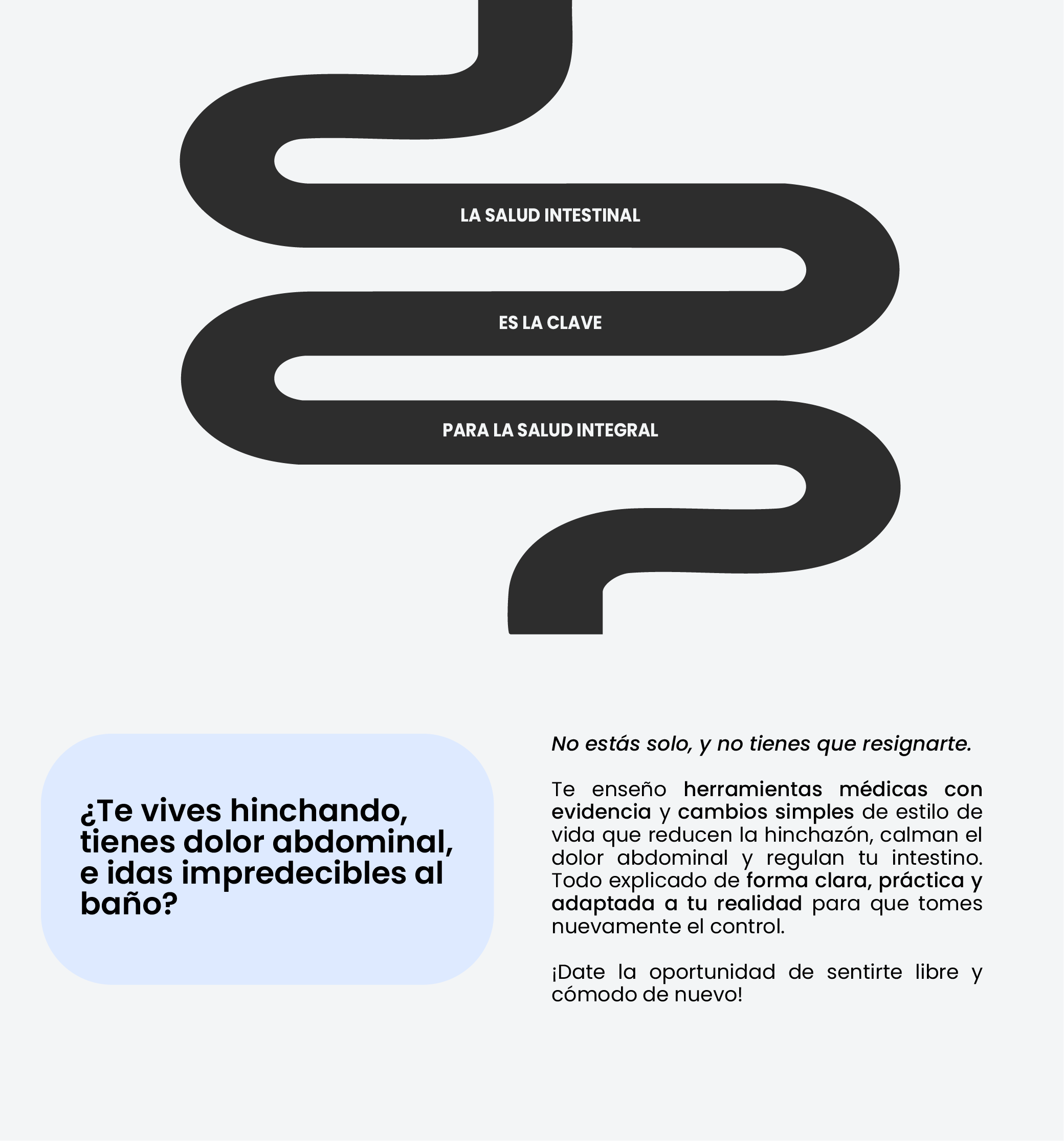 LA SALUD INTESTINAL

ES LA CLAVE

PARA LA SALUD INTEGRAL

¿Te vives hinchando, tienes dolor abdominal, e idas impredecibles al baño?

No estás solo, y no tienes que resignarte.

Te enseño herramientas médicas con evidencia y cambios simples de estilo de vida que reducen la hinchazón, calman el dolor abdominal y regulan tu intestino. Todo explicado de forma clara, práctica y adaptada a tu realidad para que tomes nuevamente el control.

¡Date la oportunidad de sentirte libre y cómodo de nuevo!